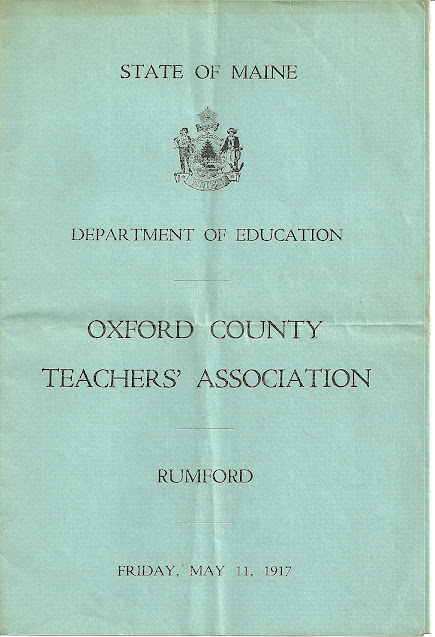 STATE OF MAINE

DEPARTMENT OF EDUCATION

OXFORD COUNTY TEACHERS' ASSOCIATION

RUMFORD

FRIDAY, MAY 11, 1917